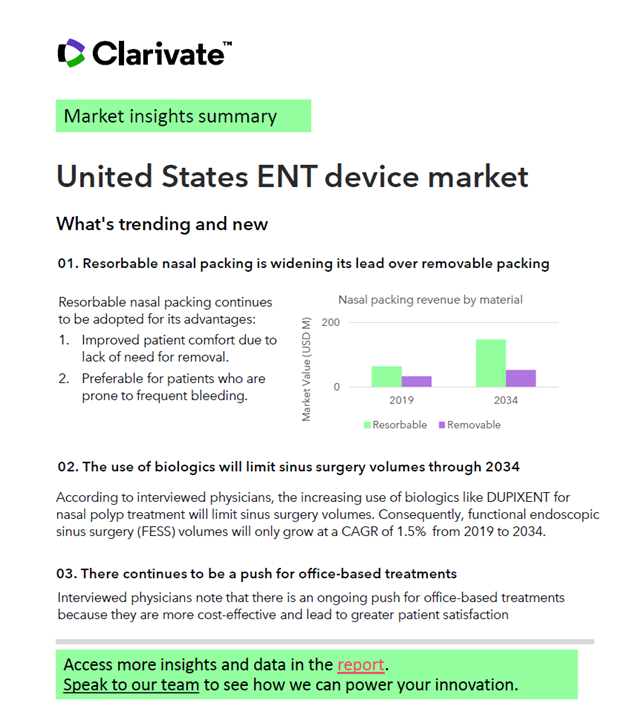 Clarivate™

Market insights summary

United States ENT device market

What's trending and new

01. Resorbable nasal packing is widening its lead over removable packing

Resorbable nasal packing continues to be adopted for its advantages:

1. Improved patient comfort due to lack of need for removal.
2. Preferable for patients who are prone to frequent bleeding.

Nasal packing revenue by material

Market Value (USD M)

200

0

2019

2034

Resorbable Removable

02. The use of biologics will limit sinus surgery volumes through 2034

According to interviewed physicians, the increasing use of biologics like DUPIXENT for nasal polyp treatment will limit sinus surgery volumes. Consequently, functional endoscopic sinus surgery (FESS) volumes will only grow at a CAGR of 1.5% from 2019 to 2034.

03. There continues to be a push for office-based treatments

Interviewed physicians note that there is an ongoing push for office-based treatments because they are more cost-effective and lead to greater patient satisfaction

Access more insights and data in the report.
Speak to our team to see how we can power your innovation.